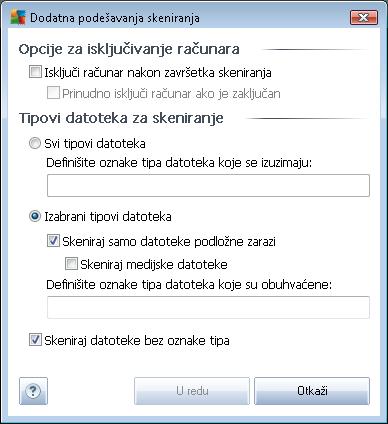 Dodatna podešavanja skeniranja

Opcije za isključivanje računara

Isključi računar nakon završetka skeniranja

Prinudno isključi računar ako je zaključan

Tipovi datoteka za skeniranje

Svi tipovi datoteka

Definišite oznake tipa datoteka koje se izuzimaju:

Izabrani tipovi datoteka

Skeniraj samo datoteke podložne zarazi

Skeniraj medijske datoteke

Definišite oznake tipa datoteka koje su obuhvaćene:

Skeniraj datoteke bez oznake tipa

?

U redu

Otkaži